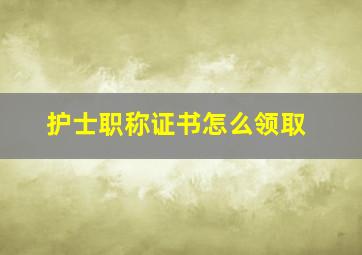 护士职称证书怎么领取